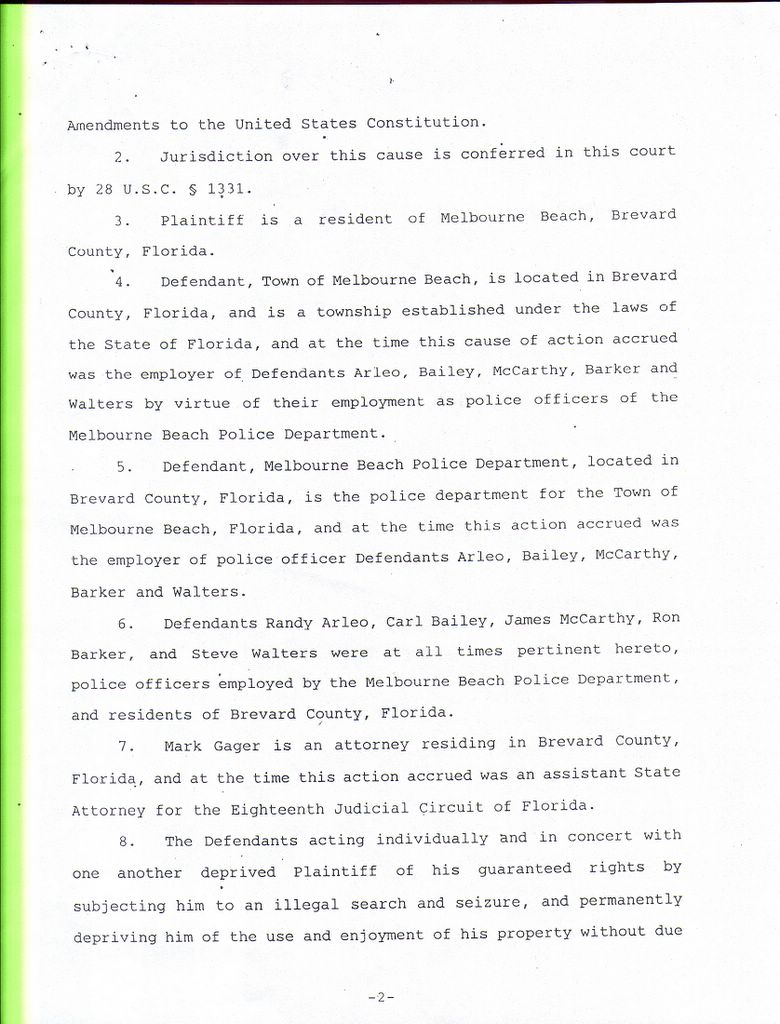 Amendments to the United States Constitution.

2. Jurisdiction over this cause is conferred in this court by 28 U.S.C. § 1331.

3. Plaintiff is a resident of Melbourne Beach, Brevard County, Florida.

4. Defendant, Town of Melbourne Beach, is located in Brevard County, Florida, and is a township established under the laws of the State of Florida, and at the time this cause of action accrued was the employer of Defendants Arleo, Bailey, McCarthy, Barker and Walters by virtue of their employment as police officers of the Melbourne Beach Police Department.

5. Defendant, Melbourne Beach Police Department, located in Brevard County, Florida, is the police department for the Town of Melbourne Beach, Florida, and at the time this action accrued was the employer of police officer Defendants Arleo, Bailey, McCarthy, Barker and Walters.

6. Defendants Randy Arleo, Carl Bailey, James McCarthy, Ron Barker, and Steve Walters were at all times pertinent hereto, police officers employed by the Melbourne Beach Police Department, and residents of Brevard County, Florida.

7. Mark Gager is an attorney residing in Brevard County, Florida, and at the time this action accrued was an assistant State Attorney for the Eighteenth Judicial Circuit of Florida.

8. The Defendants acting individually and in concert with one another deprived Plaintiff of his guaranteed rights by subjecting him to an illegal search and seizure, and permanently depriving him of the use and enjoyment of his property without due

-2-